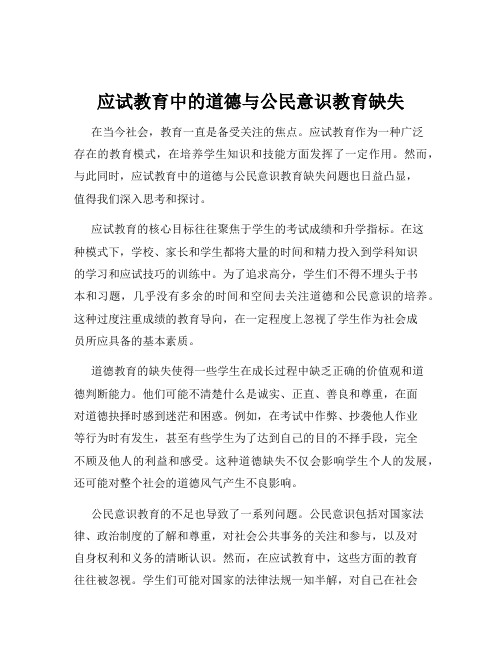 应试教育中的道德与公民意识教育缺失

在当今社会，教育一直是备受关注的焦点。应试教育作为一种广泛存在的教育模式，在培养学生知识和技能方面发挥了一定作用。然而，与此同时，应试教育中的道德与公民意识教育缺失问题也日益凸显，值得我们深入思考和探讨。

应试教育的核心目标往往聚焦于学生的考试成绩和升学指标。在这种模式下，学校、家长和学生都将大量的时间和精力投入到学科知识的学习和应试技巧的训练中。为了追求高分，学生们不得不埋头于书本和习题，几乎没有多余的时间和空间去关注道德和公民意识的培养。这种过度注重成绩的教育导向，在一定程度上忽视了学生作为社会成员所应具备的基本素质。

道德教育的缺失使得一些学生在成长过程中缺乏正确的价值观和道德判断能力。他们可能不清楚什么是诚实、正直、善良和尊重，在面对道德抉择时感到迷茫和困惑。例如，在考试中作弊、抄袭他人作业等行为时有发生，甚至有些学生为了达到自己的目的不择手段，完全不顾及他人的利益和感受。这种道德缺失不仅会影响学生个人的发展，还可能对整个社会的道德风气产生不良影响。

公民意识教育的不足也导致了一系列问题。公民意识包括对国家法律、政治制度的了解和尊重，对社会公共事务的关注和参与，以及对自身权利和义务的清晰认识。然而，在应试教育中，这些方面的教育往往被忽视。学生们可能对国家的法律法规一知半解，对自己在社会